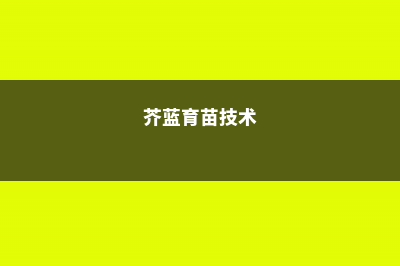 芥蓝育苗技术